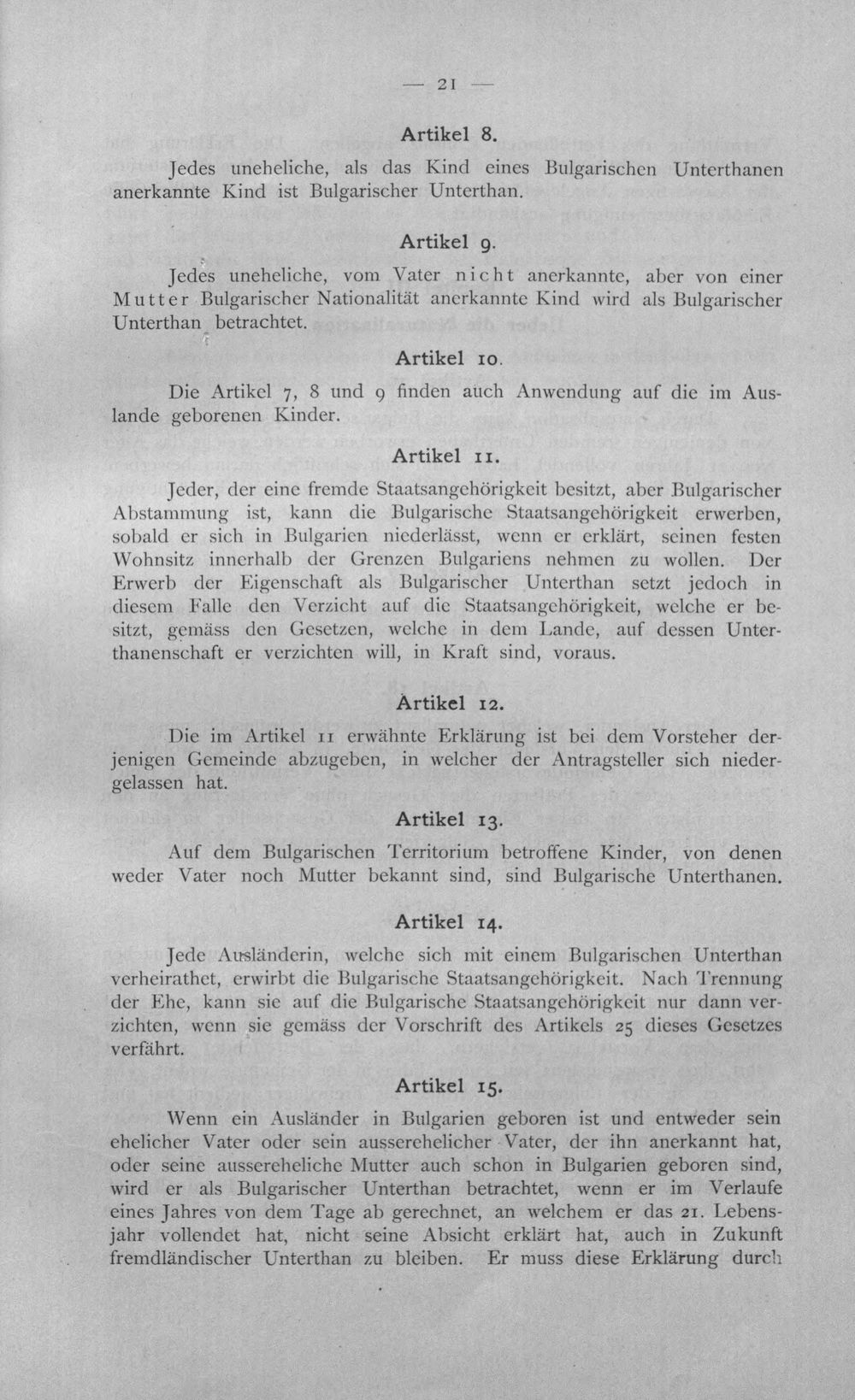 — 21 —

Artikel 8.

Jedes uneheliche, als das Kind eines Bulgarischen Unterthanen anerkannte Kind ist Bulgarischer Unterthan.

Artikel 9.

Jedes uneheliche, vom Vater nicht anerkannte, aber von einer Mutter Bulgarischer Nationalität anerkannte Kind wird als Bulgarischer Unterthan betrachtet.

Artikel 10.

Die Artikel 7, 8 und 9 finden auch Anwendung auf die im Auslande geborenen Kinder.

Artikel 11.

Jeder, der eine fremde Staatsangehörigkeit besitzt, aber Bulgarischer Abstammung ist, kann die Bulgarische Staatsangehörigkeit erwerben, sobald er sich in Bulgarien niederlässt, wenn er erklärt, seinen festen Wohnsitz innerhalb der Grenzen Bulgariens nehmen zu wollen. Der Erwerb der Eigenschaft als Bulgarischer Unterthan setzt jedoch in diesem Falle den Verzicht auf die Staatsangehörigkeit, welche er besitzt, gemäss den Gesetzen, welche in dem Lande, auf dessen Unterthanenschaft er verzichten will, in Kraft sind, voraus.

Artikel 12.

Die im Artikel 11 erwähnte Erklärung ist bei dem Vorsteher derjenigen Gemeinde abzugeben, in welcher der Antragsteller sich niedergelassen hat.

Artikel 13.

Auf dem Bulgarischen Territorium betroffene Kinder, von denen weder Vater noch Mutter bekannt sind, sind Bulgarische Unterthanen.

Artikel 14.

Jede Ausländerin, welche sich mit einem Bulgarischen Unterthan verheirathet, erwirbt die Bulgarische Staatsangehörigkeit. Nach Trennung der Ehe, kann sie auf die Bulgarische Staatsangehörigkeit nur dann verzichten, wenn sie gemäss der Vorschrift des Artikels 25 dieses Gesetzes verfährt.

Artikel 15.

Wenn ein Ausländer in Bulgarien geboren ist und entweder sein ehelicher Vater oder sein ausserehelicher Vater, der ihn anerkannt hat, oder seine aussereheliche Mutter auch schon in Bulgarien geboren sind, wird er als Bulgarischer Unterthan betrachtet, wenn er im Verlaufe eines Jahres von dem Tage ab gerechnet, an welchem er das 21. Lebensjahr vollendet hat, nicht seine Absicht erklärt hat, auch in Zukunft fremdländischer Unterthan zu bleiben. Er muss diese Erklärung durch